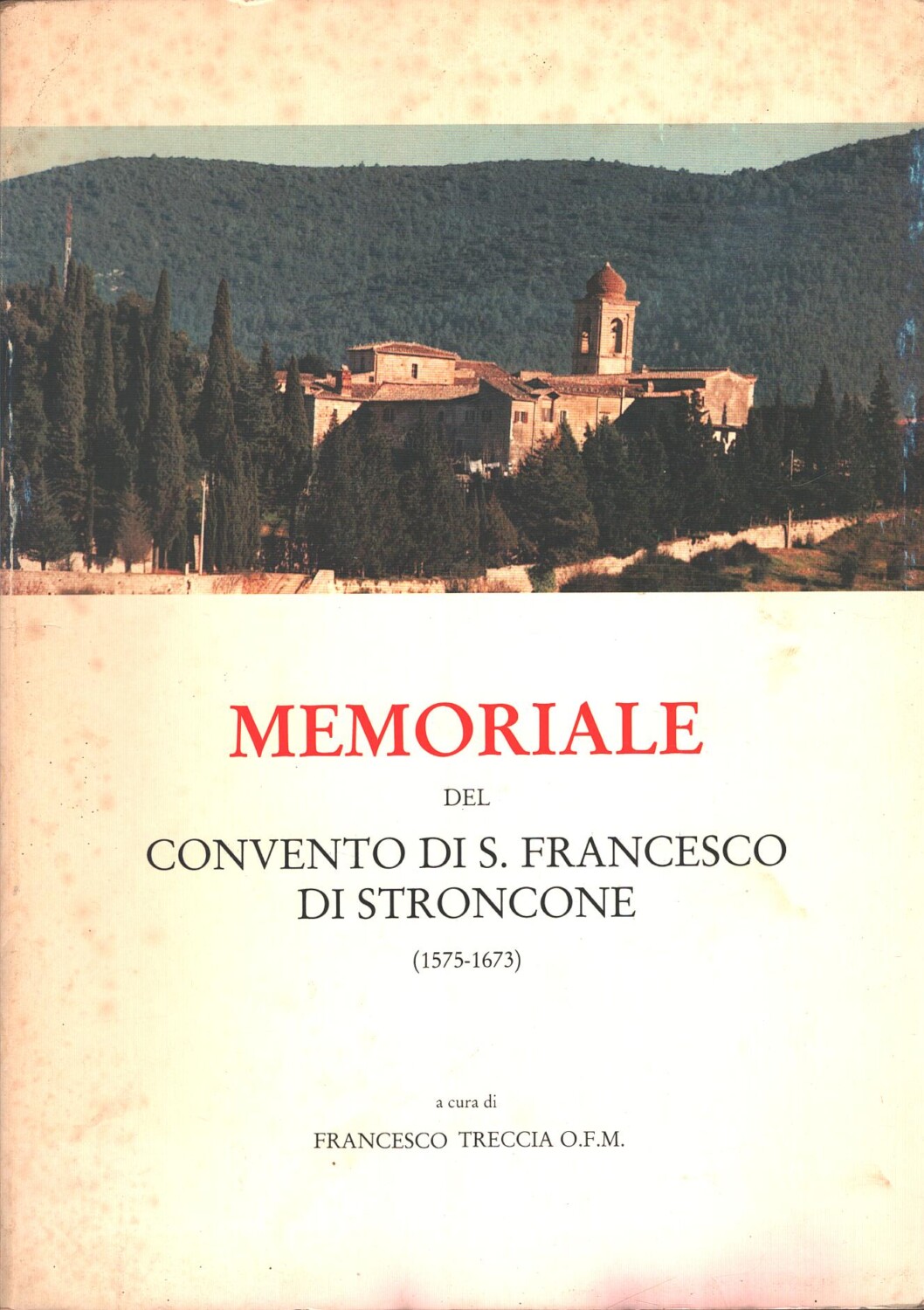 MEMORIALE

DEL

CONVENTO DI S. FRANCESCO DI STRONCONE

(1575-1673)

a cura di

FRANCESCO TRECCIA O.F.M.